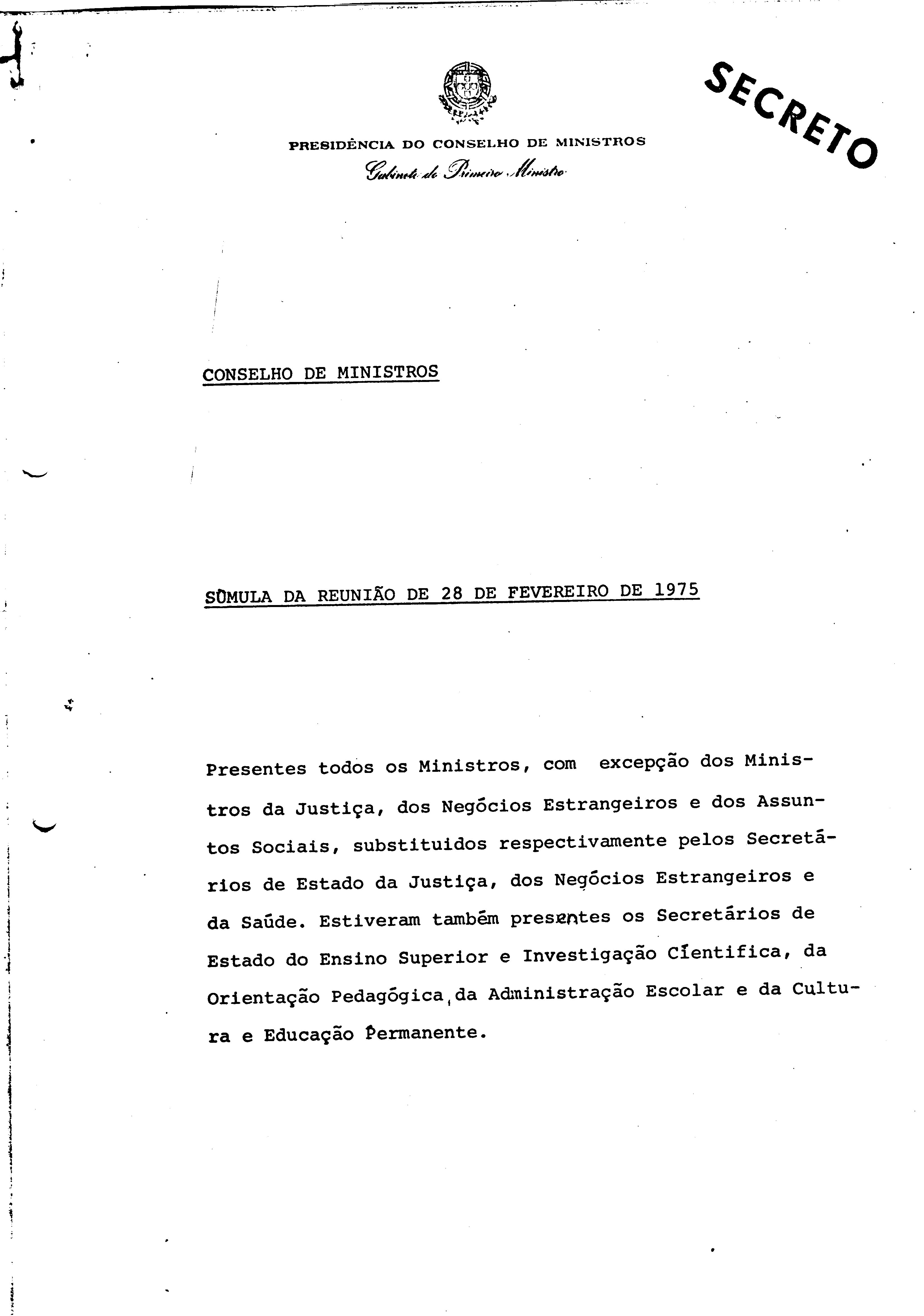 SECRETO

PRESIDÊNCIA DO CONSELHO DE MINISTROS
Gabinete do Primeiro Ministro

CONSELHO DE MINISTROS

SÚMULA DA REUNIÃO DE 28 DE FEVEREIRO DE 1975

Presentes todos os Ministros, com excepção dos Ministros da Justiça, dos Negócios Estrangeiros e dos Assuntos Sociais, substituidos respectivamente pelos Secretários de Estado da Justiça, dos Negócios Estrangeiros e da Saúde. Estiveram também presentes os Secretários de Estado do Ensino Superior e Investigação Científica, da Orientação Pedagógica, da Administração Escolar e da Cultura e Educação Permanente.